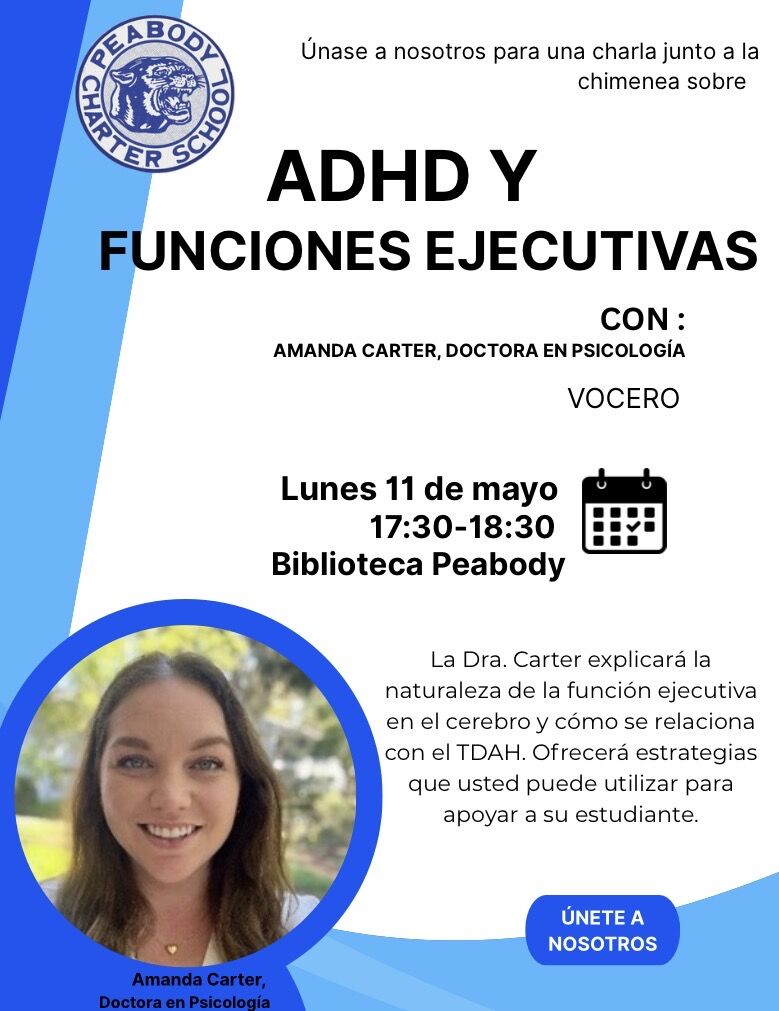 PEABODY CHARTER SCHOOL

Únase a nosotros para una charla junto a la chimenea sobre

ADHD Y
FUNCIONES EJECUTIVAS

CON :
AMANDA CARTER, DOCTORA EN PSICOLOGÍA

VOCERO

Lunes 11 de mayo
17:30-18:30
Biblioteca Peabody

La Dra. Carter explicará la naturaleza de la función ejecutiva en el cerebro y cómo se relaciona con el TDAH. Ofrecerá estrategias que usted puede utilizar para apoyar a su estudiante.

ÚNETE A NOSOTROS

Amanda Carter,
Doctora en Psicología